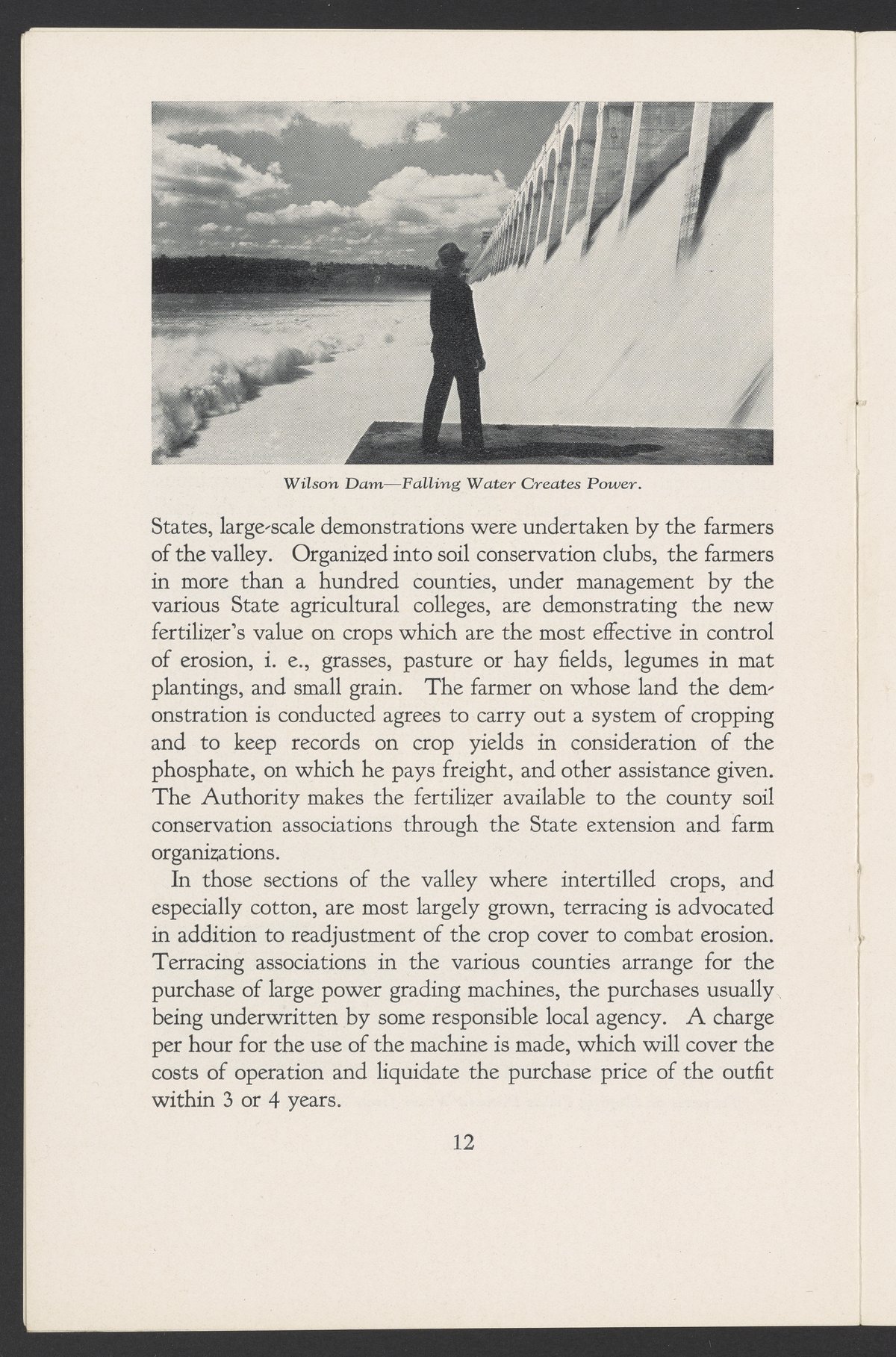 Wilson Dam—Falling Water Creates Power.

States, large-scale demonstrations were undertaken by the farmers of the valley. Organized into soil conservation clubs, the farmers in more than a hundred counties, under management by the various State agricultural colleges, are demonstrating the new fertilizer's value on crops which are the most effective in control of erosion, i. e., grasses, pasture or hay fields, legumes in mat plantings, and small grain. The farmer on whose land the demonstration is conducted agrees to carry out a system of cropping and to keep records on crop yields in consideration of the phosphate, on which he pays freight, and other assistance given. The Authority makes the fertilizer available to the county soil conservation associations through the State extension and farm organizations.

In those sections of the valley where intertilled crops, and especially cotton, are most largely grown, terracing is advocated in addition to readjustment of the crop cover to combat erosion. Terracing associations in the various counties arrange for the purchase of large power grading machines, the purchases usually being underwritten by some responsible local agency. A charge per hour for the use of the machine is made, which will cover the costs of operation and liquidate the purchase price of the outfit within 3 or 4 years.

12